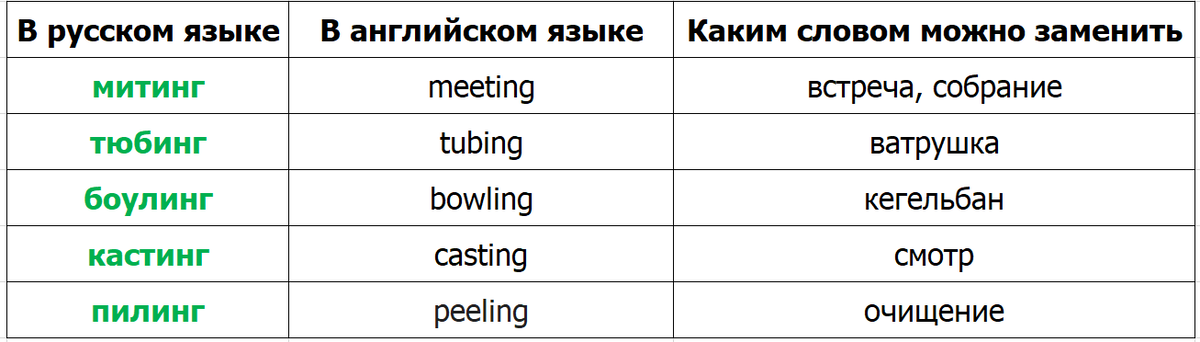 | В русском языке | В английском языке | Каким словом можно заменить |
|---|---|---|
| митинг | meeting | встреча, собрание |
| тюбинг | tubing | ватрушка |
| боулинг | bowling | кегельбан |
| кастинг | casting | смотр |
| пилинг | peeling | очищение |